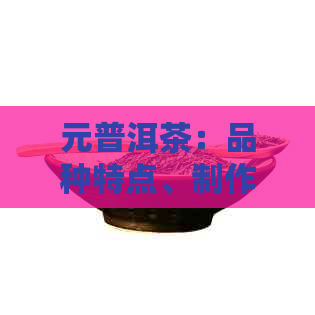 元普洱茶：品种特点、制作